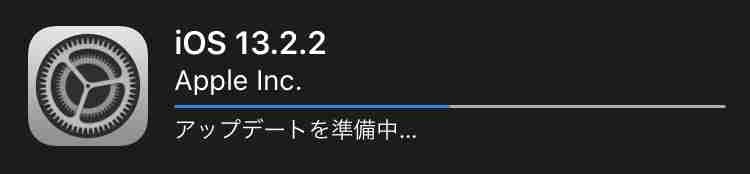 iOS 13.2.2
Apple Inc.
アップデートを準備中...